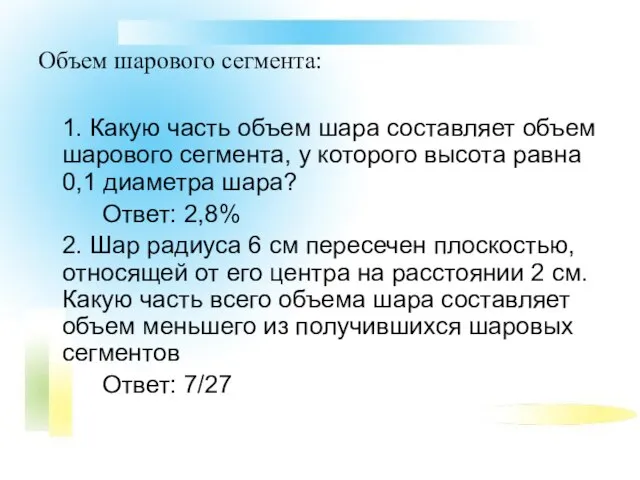 Объем шарового сегмента:

1. Какую часть объем шара составляет объем шарового сегмента, у которого высота равна 0,1 диаметра шара?

Ответ: 2,8%

2. Шар радиуса 6 см пересечен плоскостью, относящей от его центра на расстоянии 2 см. Какую часть всего объема шара составляет объем меньшего из получившихся шаровых сегментов

Ответ: 7/27